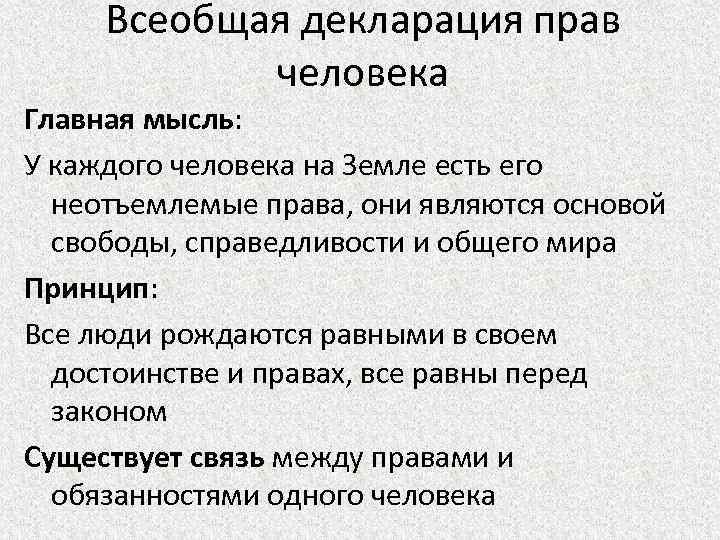 Всеобщая декларация прав человека

Главная мысль:

У каждого человека на Земле есть его неотъемлемые права, они являются основой свободы, справедливости и общего мира

Принцип:

Все люди рождаются равными в своем достоинстве и правах, все равны перед законом

Существует связь между правами и обязанностями одного человека